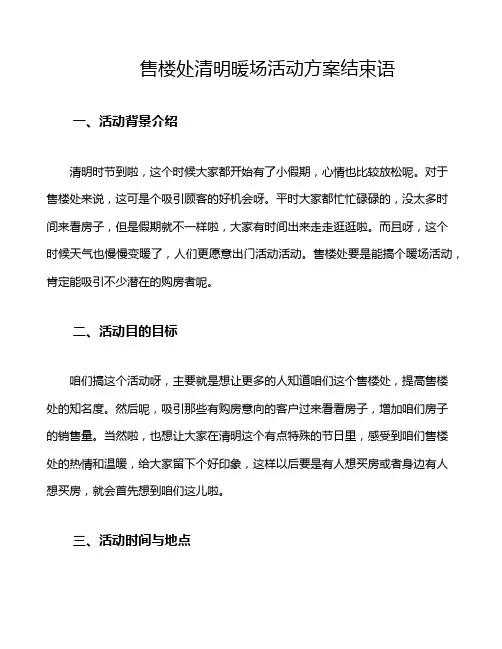 售楼处清明暖场活动方案结束语

一、活动背景介绍

清明时节到啦，这个时候大家都开始有了小假期，心情也比较放松呢。对于售楼处来说，这可是个吸引顾客的好机会呀。平时大家都忙忙碌碌的，没太多时间来看房子，但是假期就不一样啦，大家有时间出来走走逛逛啦。而且呀，这个时候天气也慢慢变暖了，人们更愿意出门活动活动。售楼处要是能搞个暖场活动，肯定能吸引不少潜在的购房者呢。

二、活动目的目标

咱们搞这个活动呀，主要就是想让更多的人知道咱们这个售楼处，提高售楼处的知名度。然后呢，吸引那些有购房意向的客户过来看看房子，增加咱们房子的销售量。当然啦，也想让大家在清明这个有点特殊的节日里，感受到咱们售楼处的热情和温暖，给大家留下个好印象，这样以后要是有人想买房或者身边有人想买房，就会首先想到咱们这儿啦。

三、活动时间与地点